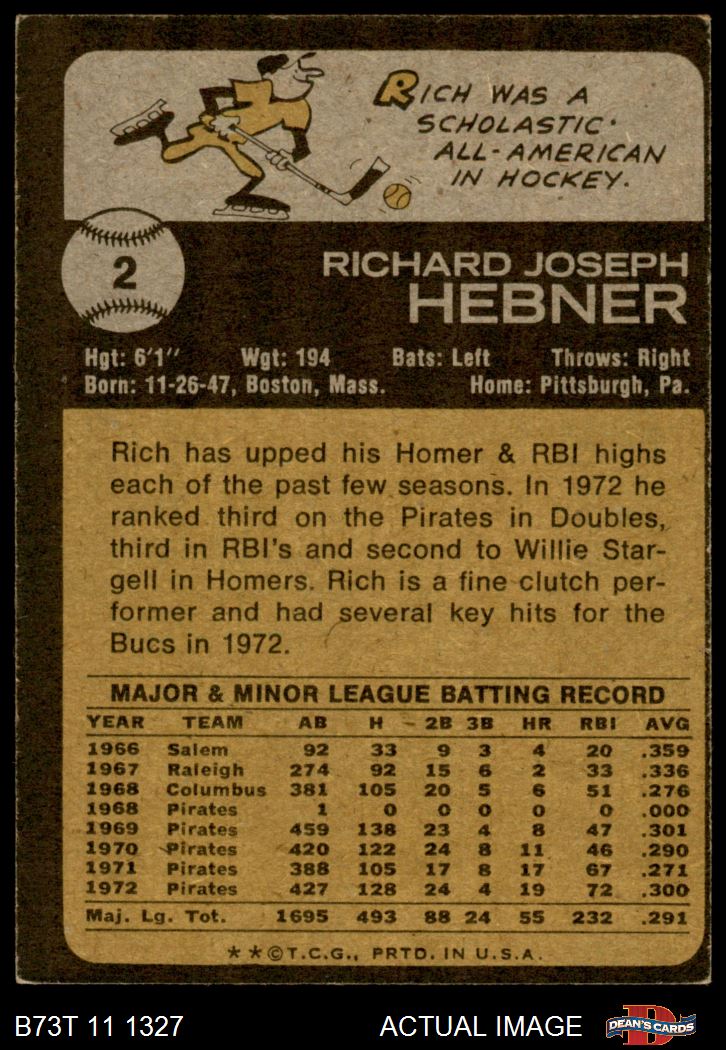 RICH WAS A SCHOLASTIC ALL-AMERICAN IN HOCKEY.

2

RICHARD JOSEPH HEBNER

Hgt: 6'1" Wgt: 194 Bats: Left Throws: Right
Born: 11-26-47, Boston, Mass. Home: Pittsburgh, Pa.

Rich has upped his Homer & RBI highs each of the past few seasons. In 1972 he ranked third on the Pirates in Doubles, third in RBI's and second to Willie Stargell in Homers. Rich is a fine clutch performer and had several key hits for the Bucs in 1972.

MAJOR & MINOR LEAGUE BATTING RECORD

| YEAR | TEAM | AB | H | 2B | 3B | HR | RBI | AVG |
|---|---|---|---|---|---|---|---|---|
| 1966 | Salem | 92 | 33 | 9 | 3 | 4 | 20 | .359 |
| 1967 | Raleigh | 274 | 92 | 15 | 6 | 2 | 33 | .336 |
| 1968 | Columbus | 381 | 105 | 20 | 5 | 6 | 51 | .276 |
| 1968 | Pirates | 1 | 0 | 0 | 0 | 0 | 0 | .000 |
| 1969 | Pirates | 459 | 138 | 23 | 4 | 8 | 47 | .301 |
| 1970 | Pirates | 420 | 122 | 24 | 8 | 11 | 46 | .290 |
| 1971 | Pirates | 388 | 105 | 17 | 8 | 17 | 67 | .271 |
| 1972 | Pirates | 427 | 128 | 24 | 4 | 19 | 72 | .300 |
| Maj. Lg. Tot. | | 1695 | 493 | 88 | 24 | 55 | 232 | .291 |

★★©T.C.G., PRTD. IN U.S.A.

B73T 11 1327 ACTUAL IMAGE DEAN'S CARDS